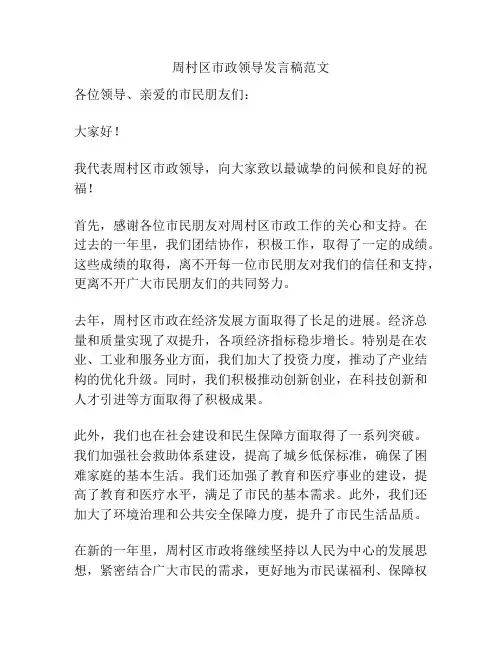 周村区市政领导发言稿范文

各位领导、亲爱的市民朋友们：

大家好！

我代表周村区市政领导，向大家致以最诚挚的问候和良好的祝福！

首先，感谢各位市民朋友对周村区市政工作的关心和支持。在过去的一年里，我们团结协作，积极工作，取得了一定的成绩。这些成绩的取得，离不开每一位市民朋友对我们的信任和支持，更离不开广大市民朋友们的共同努力。

去年，周村区市政在经济发展方面取得了长足的进展。经济总量和质量实现了双提升，各项经济指标稳步增长。特别是在农业、工业和服务业方面，我们加大了投资力度，推动了产业结构的优化升级。同时，我们积极推动创新创业，在科技创新和人才引进等方面取得了积极成果。

此外，我们也在社会建设和民生保障方面取得了一系列突破。我们加强社会救助体系建设，提高了城乡低保标准，确保了困难家庭的基本生活。我们还加强了教育和医疗事业的建设，提高了教育和医疗水平，满足了市民的基本需求。此外，我们还加大了环境治理和公共安全保障力度，提升了市民生活品质。

在新的一年里，周村区市政将继续坚持以人民为中心的发展思想，紧密结合广大市民的需求，更好地为市民谋福利、保障权